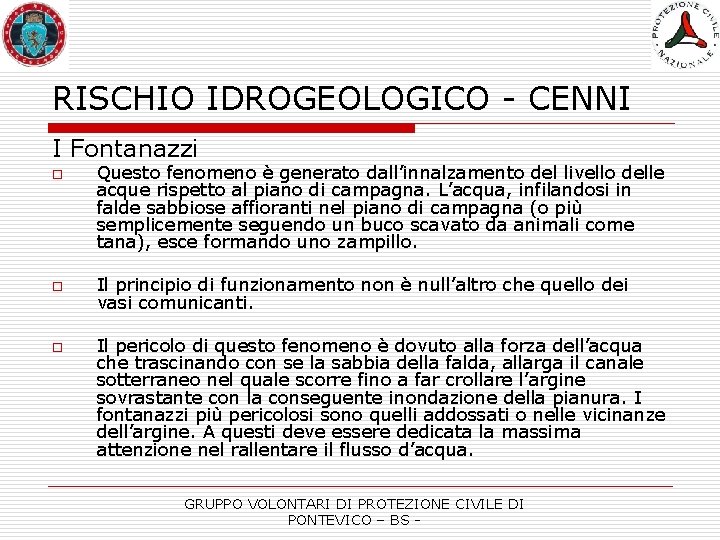 PROTEZIONE CIVILE NAZIONALE

RISCHIO IDROGEOLOGICO - CENNI

I Fontanazzi

□ Questo fenomeno è generato dall'innalzamento del livello delle acque rispetto al piano di campagna. L'acqua, infilandosi in falde sabbiose affioranti nel piano di campagna (o più semplicemente seguendo un buco scavato da animali come tana), esce formando uno zampillo.

□ Il principio di funzionamento non è null'altro che quello dei vasi comunicanti.

□ Il pericolo di questo fenomeno è dovuto alla forza dell'acqua che trascinando con se la sabbia della falda, allarga il canale sotterraneo nel quale scorre fino a far crollare l'argine sovrastante con la conseguente inondazione della pianura. I fontanazzi più pericolosi sono quelli addossati o nelle vicinanze dell'argine. A questi deve essere dedicata la massima attenzione nel rallentare il flusso d'acqua.

GRUPPO VOLONTARI DI PROTEZIONE CIVILE DI PONTEVICO – BS -